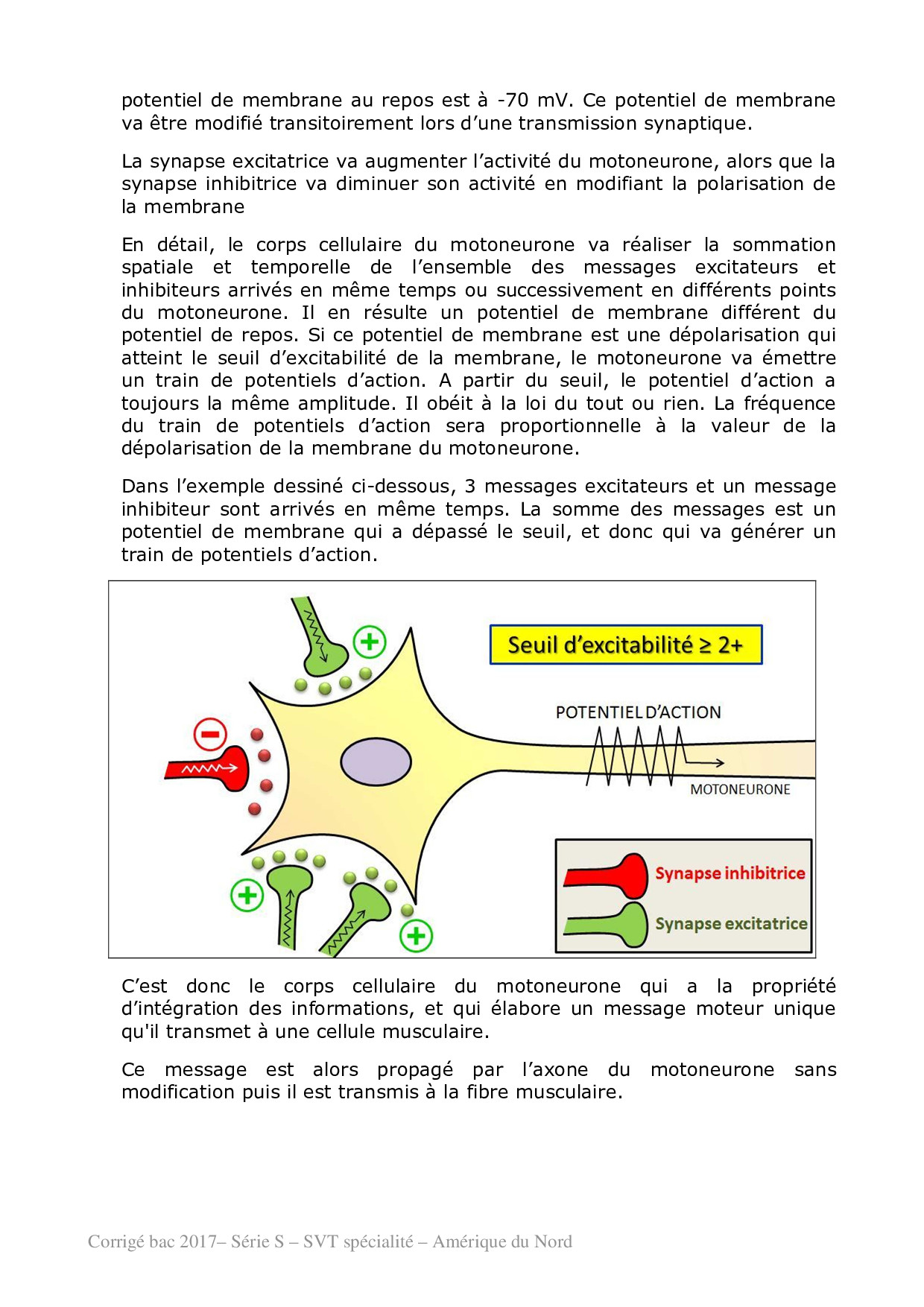 potentiel de membrane au repos est à -70 mV. Ce potentiel de membrane va être modifié transitoirement lors d'une transmission synaptique.

La synapse excitatrice va augmenter l'activité du motoneurone, alors que la synapse inhibitrice va diminuer son activité en modifiant la polarisation de la membrane

En détail, le corps cellulaire du motoneurone va réaliser la sommation spatiale et temporelle de l'ensemble des messages excitateurs et inhibiteurs arrivés en même temps ou successivement en différents points du motoneurone. Il en résulte un potentiel de membrane différent du potentiel de repos. Si ce potentiel de membrane est une dépolarisation qui atteint le seuil d'excitabilité de la membrane, le motoneurone va émettre un train de potentiels d'action. A partir du seuil, le potentiel d'action a toujours la même amplitude. Il obéit à la loi du tout ou rien. La fréquence du train de potentiels d'action sera proportionnelle à la valeur de la dépolarisation de la membrane du motoneurone.

Dans l'exemple dessiné ci-dessous, 3 messages excitateurs et un message inhibiteur sont arrivés en même temps. La somme des messages est un potentiel de membrane qui a dépassé le seuil, et donc qui va générer un train de potentiels d'action.

Seuil d'excitabilité ≥ 2+

POTENTIEL D'ACTION

MOTONEURONE

Synapse inhibitrice

Synapse excitatrice

C'est donc le corps cellulaire du motoneurone qui a la propriété d'intégration des informations, et qui élabore un message moteur unique qu'il transmet à une cellule musculaire.

Ce message est alors propagé par l'axone du motoneurone sans modification puis il est transmis à la fibre musculaire.

Corrigé bac 2017– Série S – SVT spécialité – Amérique du Nord